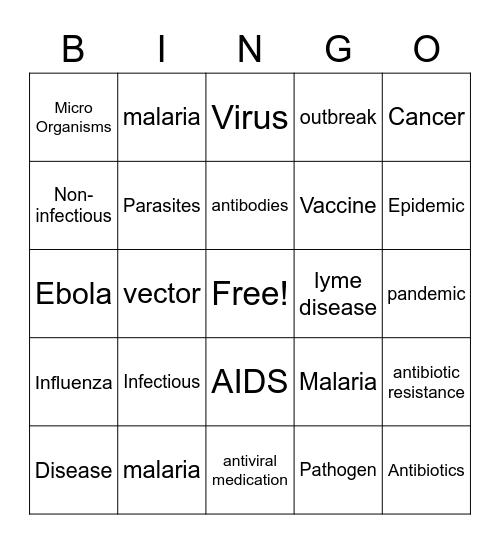 | B | I | N | G | O |
|---|---|---|---|---|
| Micro Organisms | malaria | Virus | outbreak | Cancer |
| Non-infectious | Parasites | antibodies | Vaccine | Epidemic |
| Ebola | vector | Free! | lyme disease | pandemic |
| Influenza | Infectious | AIDS | Malaria | antibiotic resistance |
| Disease | malaria | antiviral medication | Pathogen | Antibiotics |